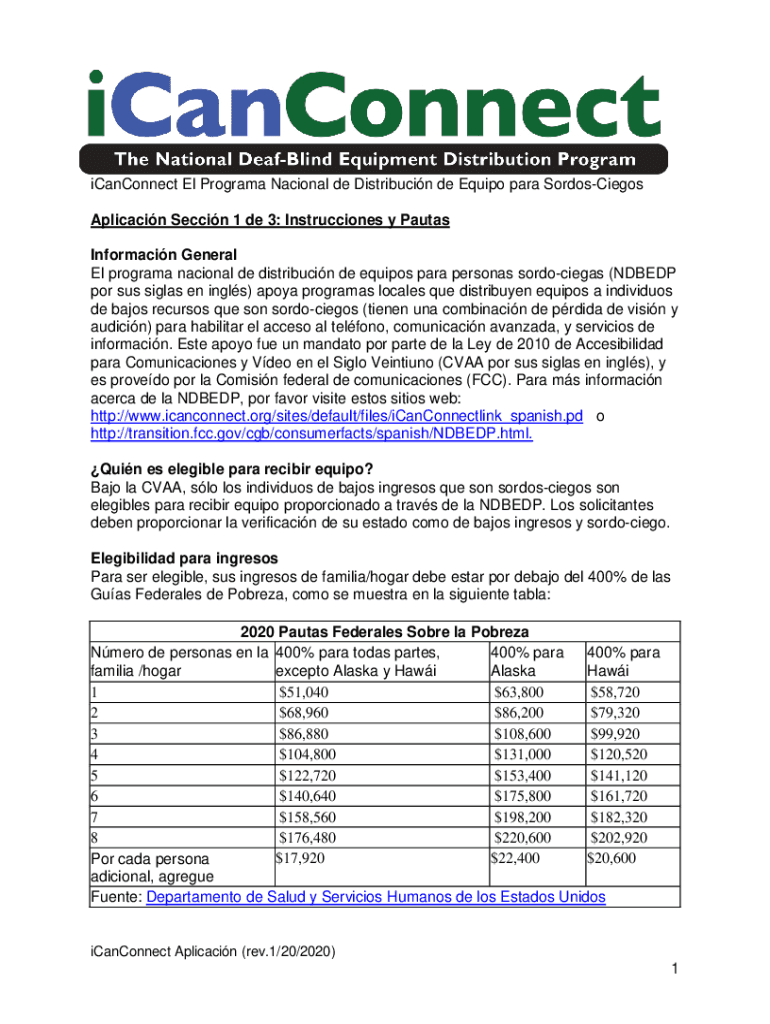 iCanConnect
The National Deaf-Blind Equipment Distribution Program

iCanConnect El Programa Nacional de Distribución de Equipo para Sordos-Ciegos

Aplicación Sección 1 de 3: Instrucciones y Pautas

Información General
El programa nacional de distribución de equipos para personas sordo-ciegas (NDBEDP por sus siglas en inglés) apoya programas locales que distribuyen equipos a individuos de bajos recursos que son sordo-ciegos (tienen una combinación de pérdida de visión y audición) para habilitar el acceso al teléfono, comunicación avanzada, y servicios de información. Este apoyo fue un mandato por parte de la Ley de 2010 de Accesibilidad para Comunicaciones y Vídeo en el Siglo Veintiuno (CVAA por sus siglas en inglés), y es proveído por la Comisión federal de comunicaciones (FCC). Para más información acerca de la NDBEDP, por favor visite estos sitios web: http://www.icanconnect.org/sites/default/files/iCanConnectlink_spanish.pd o http://transition.fcc.gov/cgb/consumerfacts/spanish/NDBEDP.html.

¿Quién es elegible para recibir equipo?
Bajo la CVAA, sólo los individuos de bajos ingresos que son sordos-ciegos son elegibles para recibir equipo proporcionado a través de la NDBEDP. Los solicitantes deben proporcionar la verificación de su estado como de bajos ingresos y sordo-ciego.

Elegibilidad para ingresos
Para ser elegible, sus ingresos de familia/hogar debe estar por debajo del 400% de las Guías Federales de Pobreza, como se muestra en la siguiente tabla:

2020 Pautas Federales Sobre la Pobreza

| Número de personas en la familia /hogar | 400% para todas partes, excepto Alaska y Hawái | 400% para Alaska | 400% para Hawái |
|---|---|---|---|
| 1 | $51,040 | $63,800 | $58,720 |
| 2 | $68,960 | $86,200 | $79,320 |
| 3 | $86,880 | $108,600 | $99,920 |
| 4 | $104,800 | $131,000 | $120,520 |
| 5 | $122,720 | $153,400 | $141,120 |
| 6 | $140,640 | $175,800 | $161,720 |
| 7 | $158,560 | $198,200 | $182,320 |
| 8 | $176,480 | $220,600 | $202,920 |
| Por cada persona adicional, agregue | $17,920 | $22,400 | $20,600 |

Fuente: Departamento de Salud y Servicios Humanos de los Estados Unidos

iCanConnect Aplicación (rev.1/20/2020)

1